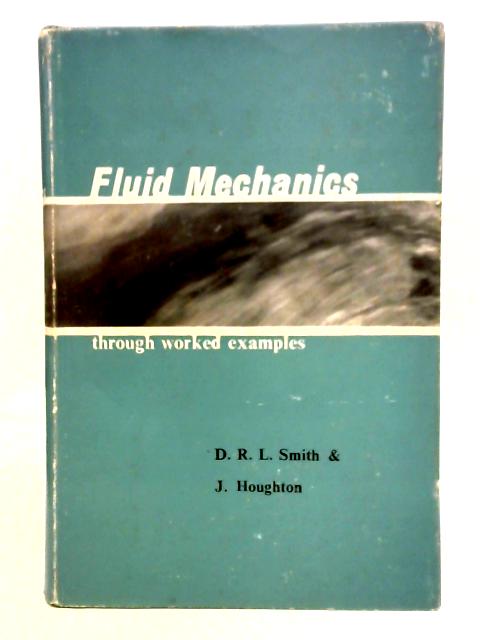 Fluid Mechanics

through worked examples

D. R. L. Smith &

J. Houghton